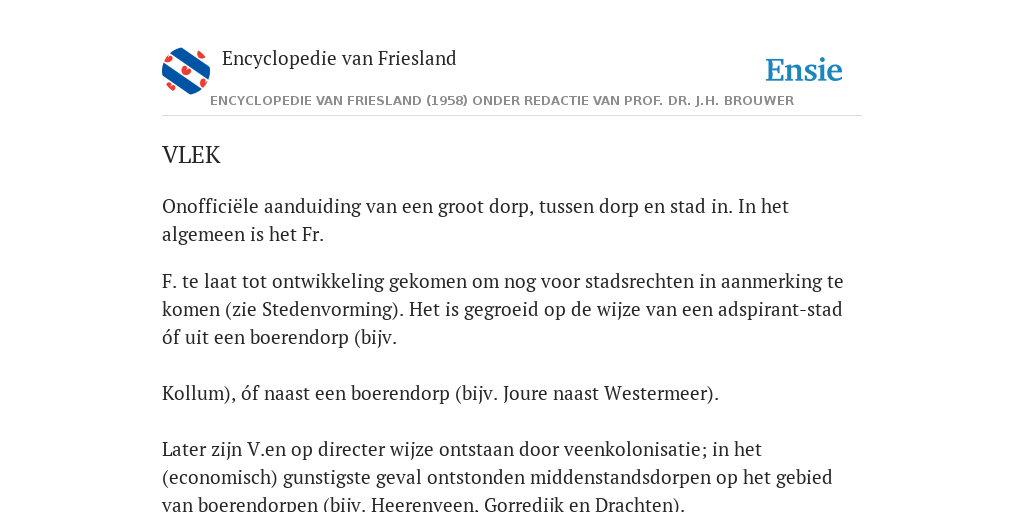 Encyclopedie van Friesland

Ensie

ENCYCLOPEDIE VAN FRIESLAND (1958) ONDER REDACTIE VAN PROF. DR. J.H. BROUWER

VLEK

Onofficiële aanduiding van een groot dorp, tussen dorp en stad in. In het algemeen is het Fr.

F. te laat tot ontwikkeling gekomen om nog voor stadsrechten in aanmerking te komen (zie Stedenvorming). Het is gegroeid op de wijze van een adspirant-stad óf uit een boerendorp (bijv.

Kollum), óf naast een boerendorp (bijv. Joure naast Westermeer).

Later zijn V.en op directer wijze ontstaan door veenkolonisatie; in het (economisch) gunstigste geval ontstonden middenstandsdorpen op het gebied van boerendorpen (bijv. Heerenveen, Gorredijk en Drachten).